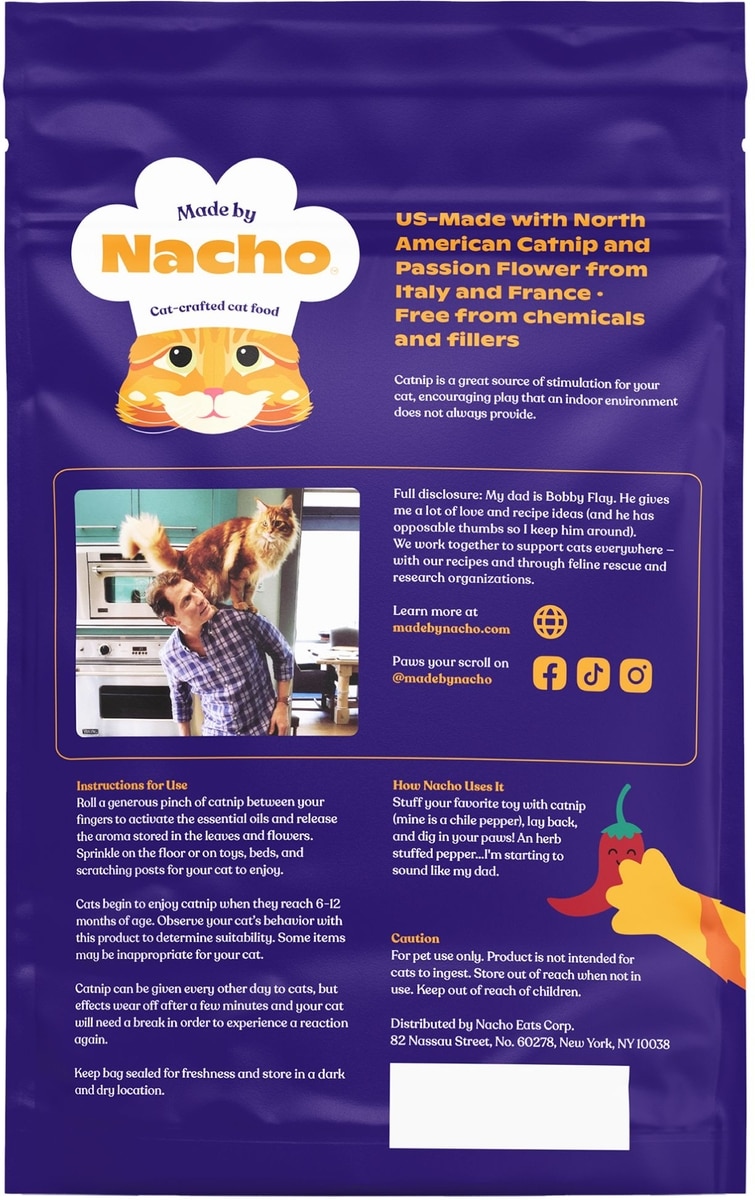 Made by
Nacho
Cat-crafted cat food

US-Made with North American Catnip and Passion Flower from Italy and France · Free from chemicals and fillers

Catnip is a great source of stimulation for your cat, encouraging play that an indoor environment does not always provide.

Full disclosure: My dad is Bobby Flay. He gives me a lot of love and recipe ideas (and he has opposable thumbs so I keep him around). We work together to support cats everywhere – with our recipes and through feline rescue and research organizations.

Learn more at
madebynacho.com

Paws your scroll on
@madebynacho

Instructions for Use
Roll a generous pinch of catnip between your fingers to activate the essential oils and release the aroma stored in the leaves and flowers. Sprinkle on the floor or on toys, beds, and scratching posts for your cat to enjoy.

Cats begin to enjoy catnip when they reach 6-12 months of age. Observe your cat's behavior with this product to determine suitability. Some items may be inappropriate for your cat.

Catnip can be given every other day to cats, but effects wear off after a few minutes and your cat will need a break in order to experience a reaction again.

Keep bag sealed for freshness and store in a dark and dry location.

How Nacho Uses It
Stuff your favorite toy with catnip (mine is a chile pepper), lay back, and dig in your paws! An herb stuffed pepper...I'm starting to sound like my dad.

Caution
For pet use only. Product is not intended for cats to ingest. Store out of reach when not in use. Keep out of reach of children.

Distributed by Nacho Eats Corp.
82 Nassau Street, No. 60278, New York, NY 10038